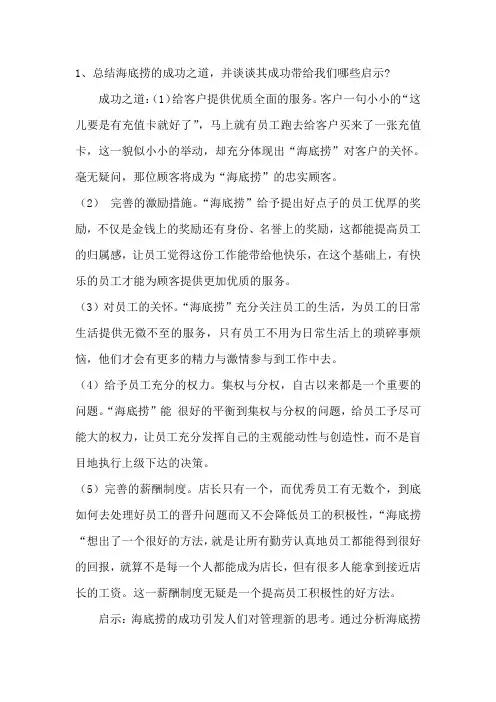 1、总结海底捞的成功之道，并谈谈其成功带给我们哪些启示?

成功之道:(1)给客户提供优质全面的服务。客户一句小小的“这儿要是有充值卡就好了”，马上就有员工跑去给客户买来了一张充值卡，这一貌似小小的举动，却充分体现出“海底捞”对客户的关怀。毫无疑问，那位顾客将成为“海底捞”的忠实顾客。

（2） 完善的激励措施。“海底捞”给予提出好点子的员工优厚的奖励，不仅是金钱上的奖励还有身份、名誉上的奖励，这都能提高员工的归属感，让员工觉得这份工作能带给他快乐，在这个基础上，有快乐的员工才能为顾客提供更加优质的服务。

（3）对员工的关怀。“海底捞”充分关注员工的生活，为员工的日常生活提供无微不至的服务，只有员工不用为日常生活上的琐碎事烦恼，他们才会有更多的精力与激情参与到工作中去。

（4）给予员工充分的权力。集权与分权，自古以来都是一个重要的问题。“海底捞”能 很好的平衡到集权与分权的问题，给员工予尽可能大的权力，让员工充分发挥自己的主观能动性与创造性，而不是盲目地执行上级下达的决策。

（5）完善的薪酬制度。店长只有一个，而优秀员工有无数个，到底如何去处理好员工的晋升问题而又不会降低员工的积极性，“海底捞“想出了一个很好的方法，就是让所有勤劳认真地员工都能得到很好的回报，就算不是每一个人都能成为店长，但有很多人能拿到接近店长的工资。这一薪酬制度无疑是一个提高员工积极性的好方法。

启示:海底捞的成功引发人们对管理新的思考。通过分析海底捞